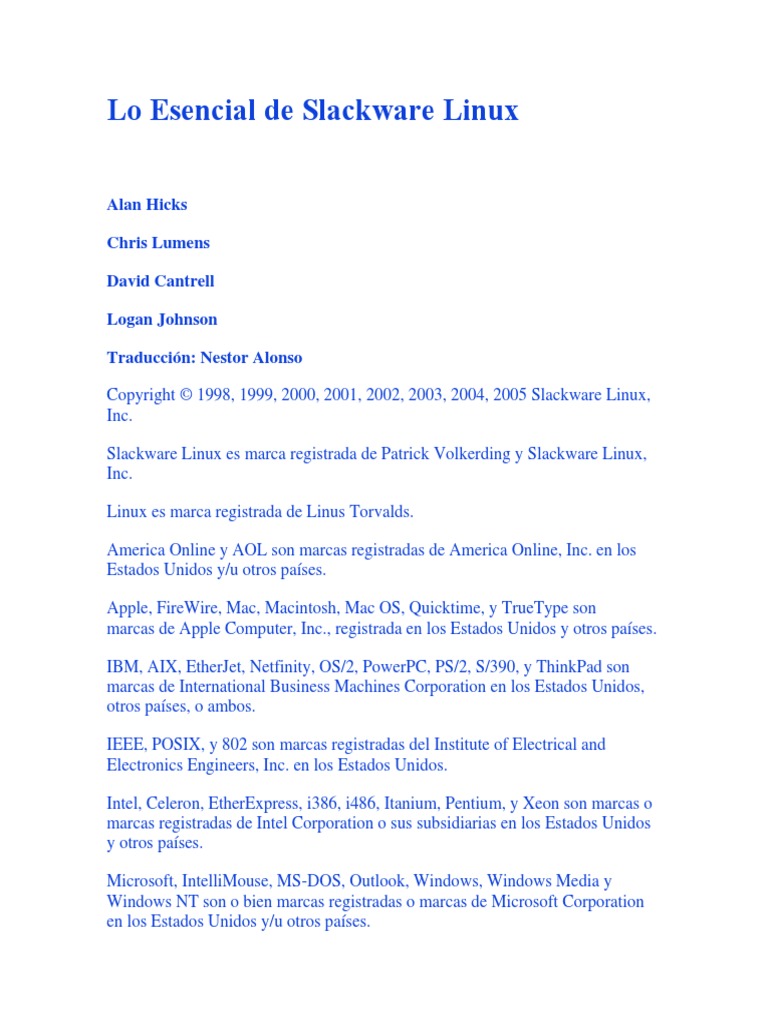 Lo Esencial de Slackware Linux

Alan Hicks

Chris Lumens

David Cantrell

Logan Johnson

Traducción: Nestor Alonso

Copyright © 1998, 1999, 2000, 2001, 2002, 2003, 2004, 2005 Slackware Linux, Inc.

Slackware Linux es marca registrada de Patrick Volkerding y Slackware Linux, Inc.

Linux es marca registrada de Linus Torvalds.

America Online y AOL son marcas registradas de America Online, Inc. en los Estados Unidos y/u otros países.

Apple, FireWire, Mac, Macintosh, Mac OS, Quicktime, y TrueType son marcas de Apple Computer, Inc., registrada en los Estados Unidos y otros países.

IBM, AIX, EtherJet, Netfinity, OS/2, PowerPC, PS/2, S/390, y ThinkPad son marcas de International Business Machines Corporation en los Estados Unidos, otros países, o ambos.

IEEE, POSIX, y 802 son marcas registradas del Institute of Electrical and Electronics Engineers, Inc. en los Estados Unidos.

Intel, Celeron, EtherExpress, i386, i486, Itanium, Pentium, y Xeon son marcas o marcas registradas de Intel Corporation o sus subsidiarias en los Estados Unidos y otros países.

Microsoft, IntelliMouse, MS-DOS, Outlook, Windows, Windows Media y Windows NT son o bien marcas registradas o marcas de Microsoft Corporation en los Estados Unidos y/u otros países.